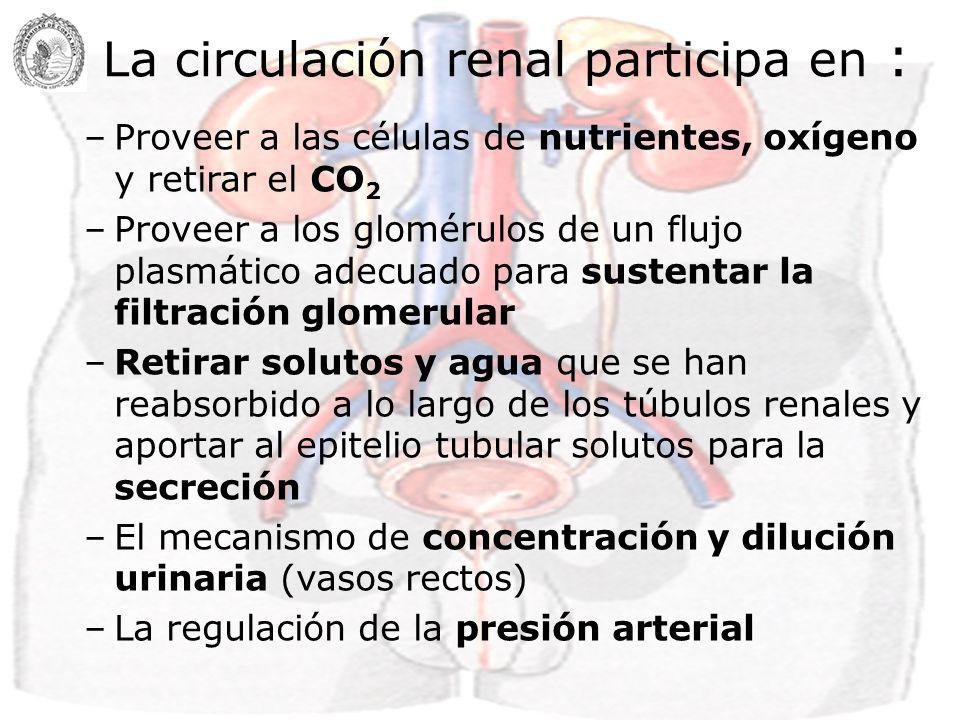 La circulación renal participa en :

– Proveer a las células de nutrientes, oxígeno y retirar el $CO_2$

– Proveer a los glomérulos de un flujo plasmático adecuado para sustentar la filtración glomerular

– Retirar solutos y agua que se han reabsorbido a lo largo de los túbulos renales y aportar al epitelio tubular solutos para la secreción

– El mecanismo de concentración y dilución urinaria (vasos rectos)

– La regulación de la presión arterial